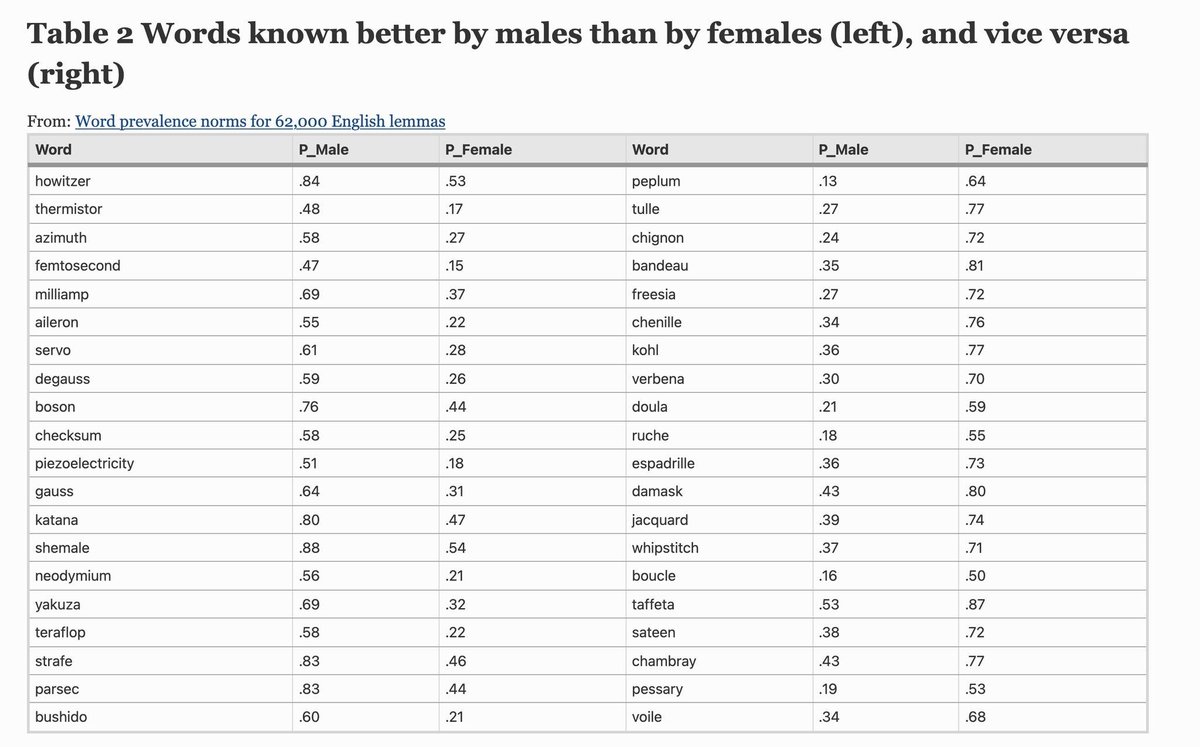 Table 2 Words known better by males than by females (left), and vice versa (right)

From: Word prevalence norms for 62,000 English lemmas

| Word | P_Male | P_Female | Word | P_Male | P_Female |
|---|---|---|---|---|---|
| howitzer | .84 | .53 | peplum | .13 | .64 |
| thermistor | .48 | .17 | tulle | .27 | .77 |
| azimuth | .58 | .27 | chignon | .24 | .72 |
| femtosecond | .47 | .15 | bandeau | .35 | .81 |
| milliamp | .69 | .37 | freesia | .27 | .72 |
| aileron | .55 | .22 | chenille | .34 | .76 |
| servo | .61 | .28 | kohl | .36 | .77 |
| degauss | .59 | .26 | verbena | .30 | .70 |
| boson | .76 | .44 | doula | .21 | .59 |
| checksum | .58 | .25 | ruche | .18 | .55 |
| piezoelectricity | .51 | .18 | espadrille | .36 | .73 |
| gauss | .64 | .31 | damask | .43 | .80 |
| katana | .80 | .47 | jacquard | .39 | .74 |
| shemale | .88 | .54 | whipstitch | .37 | .71 |
| neodymium | .56 | .21 | boucle | .16 | .50 |
| yakuza | .69 | .32 | taffeta | .53 | .87 |
| teraflop | .58 | .22 | sateen | .38 | .72 |
| strafe | .83 | .46 | chambray | .43 | .77 |
| parsec | .83 | .44 | pessary | .19 | .53 |
| bushido | .60 | .21 | voile | .34 | .68 |